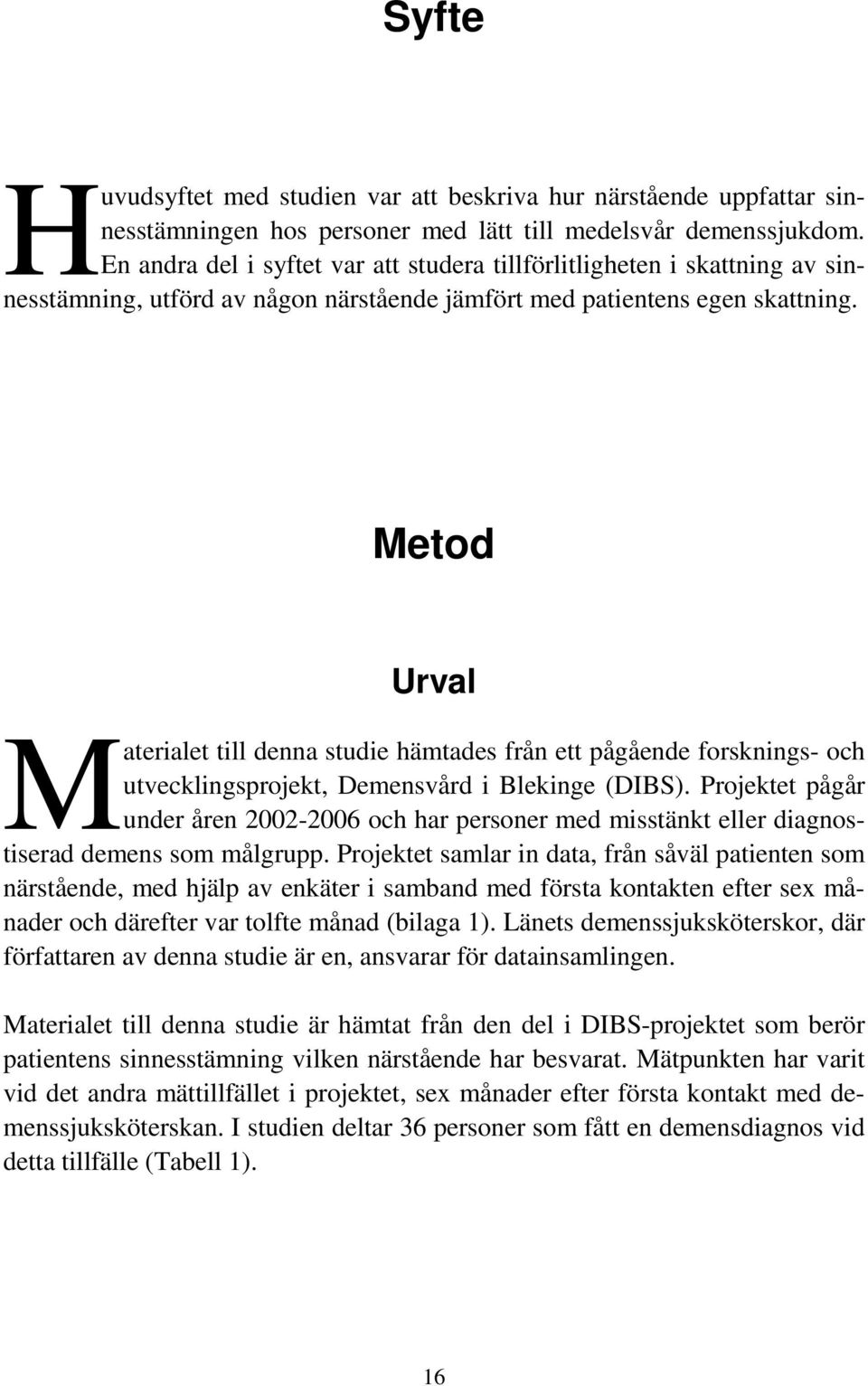 Syfte

Huvudsyftet med studien var att beskriva hur närstående uppfattar sinnesstämningen hos personer med lätt till medelsvår demenssjukdom. En andra del i syftet var att studera tillförlitligheten i skattning av sinnesstämning, utförd av någon närstående jämfört med patientens egen skattning.

Metod

Urval

Materialet till denna studie hämtades från ett pågående forsknings- och utvecklingsprojekt, Demensvård i Blekinge (DIBS). Projektet pågår under åren 2002-2006 och har personer med misstänkt eller diagnostiserad demens som målgrupp. Projektet samlar in data, från såväl patienten som närstående, med hjälp av enkäter i samband med första kontakten efter sex månader och därefter var tolfte månad (bilaga 1). Länets demenssjuksköterskor, där författaren av denna studie är en, ansvarar för datainsamlingen.

Materialet till denna studie är hämtat från den del i DIBS-projektet som berör patientens sinnesstämning vilken närstående har besvarat. Mätpunkten har varit vid det andra mättillfället i projektet, sex månader efter första kontakt med demenssjuksköterskan. I studien deltar 36 personer som fått en demensdiagnos vid detta tillfälle (Tabell 1).

16